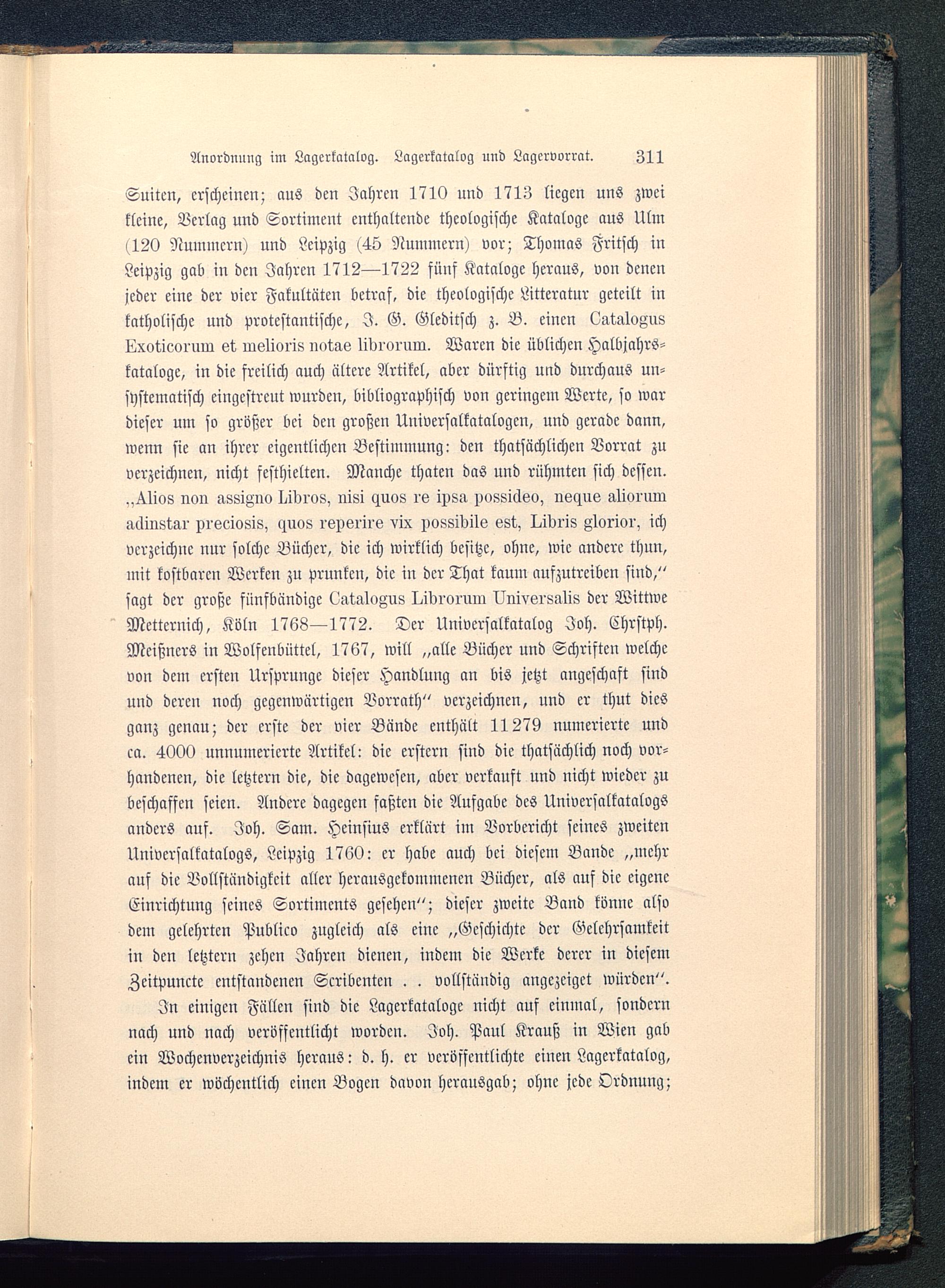 Anordnung im Lagerkatalog. Lagerkatalog und Lagervorrat. 311

Suiten, erscheinen; aus den Jahren 1710 und 1713 liegen uns zwei kleine, Verlag und Sortiment enthaltende theologische Kataloge aus Ulm (120 Nummern) und Leipzig (45 Nummern) vor; Thomas Fritsch in Leipzig gab in den Jahren 1712—1722 fünf Kataloge heraus, von denen jeder eine der vier Fakultäten betraf, die theologische Litteratur geteilt in katholische und protestantische, J. G. Gleditsch z. B. einen Catalogus Exoticorum et melioris notae librorum. Waren die üblichen Halbjahrskataloge, in die freilich auch ältere Artikel, aber dürftig und durchaus unsystematisch eingestreut wurden, bibliographisch von geringem Werte, so war dieser um so größer bei den großen Universalkatalogen, und gerade dann, wenn sie an ihrer eigentlichen Bestimmung: den thatsächlichen Vorrat zu verzeichnen, nicht festhielten. Manche thaten das und rühmten sich dessen. „Alios non assigno Libros, nisi quos re ipsa possideo, neque aliorum adinstar preciosis, quos reperire vix possibile est, Libris glorior, ich verzeichne nur solche Bücher, die ich wirklich besitze, ohne, wie andere thun, mit kostbaren Werken zu prunken, die in der That kaum aufzutreiben sind,“ sagt der große fünfbändige Catalogus Librorum Universalis der Wittwe Metternich, Köln 1768—1772. Der Universalkatalog Joh. Chrstph. Meißners in Wolfenbüttel, 1767, will „alle Bücher und Schriften welche von dem ersten Ursprunge dieser Handlung an bis jetzt angeschaft sind und deren noch gegenwärtigen Vorrath“ verzeichnen, und er thut dies ganz genau; der erste der vier Bände enthält 11279 numerierte und ca. 4000 unnumerierte Artikel: die erstern sind die thatsächlich noch vorhandenen, die letztern die, die dagewesen, aber verkauft und nicht wieder zu beschaffen seien. Andere dagegen faßten die Aufgabe des Universalkatalogs anders auf. Joh. Sam. Heinsius erklärt im Vorbericht seines zweiten Universalkatalogs, Leipzig 1760: er habe auch bei diesem Bande „mehr auf die Vollständigkeit aller herausgekommenen Bücher, als auf die eigene Einrichtung seines Sortiments gesehen“; dieser zweite Band könne also dem gelehrten Publico zugleich als eine „Geschichte der Gelehrsamkeit in den letztern zehen Jahren dienen, indem die Werke derer in diesem Zeitpuncte entstandenen Scribenten . . vollständig angezeiget würden“.

In einigen Fällen sind die Lagerkataloge nicht auf einmal, sondern nach und nach veröffentlicht worden. Joh. Paul Krauß in Wien gab ein Wochenverzeichnis heraus: d. h. er veröffentlichte einen Lagerkatalog, indem er wöchentlich einen Bogen davon herausgab; ohne jede Ordnung;